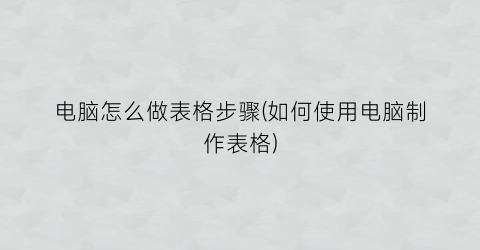 电脑怎么做表格步骤(如何使用电脑制作表格)